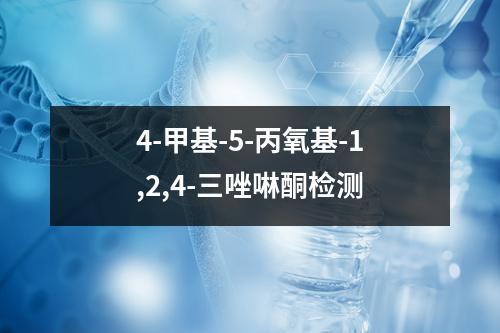 4-甲基-5-丙氧基-1,2,4-三唑啉酮检测